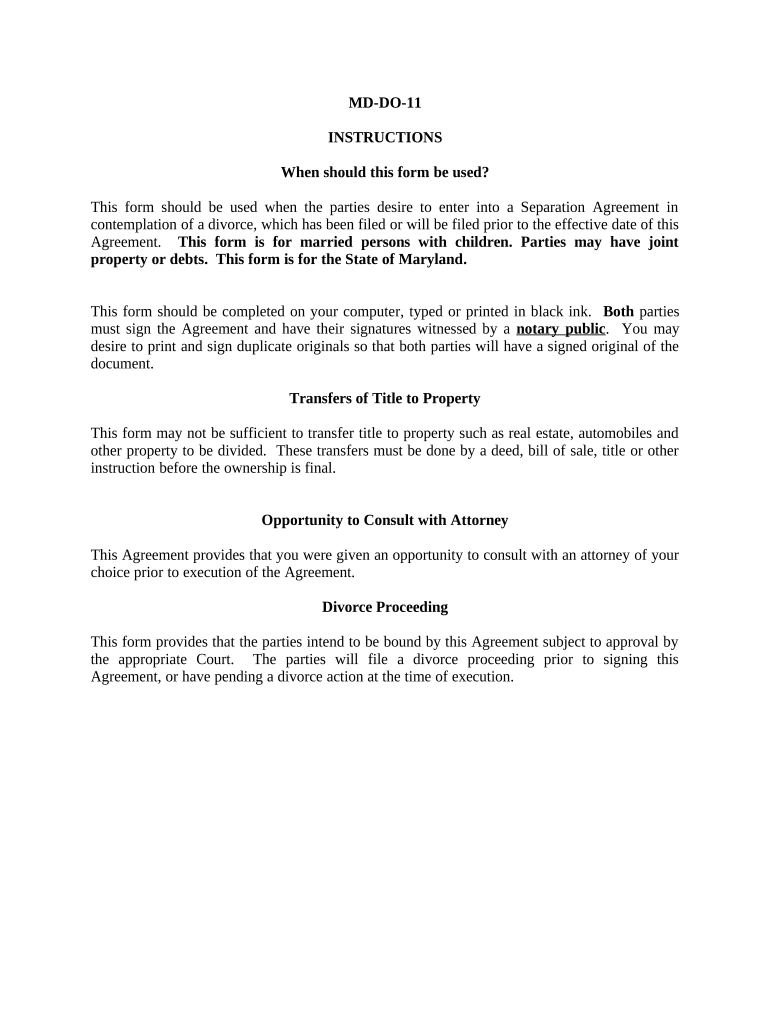 MD-DO-11

INSTRUCTIONS

When should this form be used?

This form should be used when the parties desire to enter into a Separation Agreement in contemplation of a divorce, which has been filed or will be filed prior to the effective date of this Agreement. This form is for married persons with children. Parties may have joint property or debts. This form is for the State of Maryland.

This form should be completed on your computer, typed or printed in black ink. Both parties must sign the Agreement and have their signatures witnessed by a notary public. You may desire to print and sign duplicate originals so that both parties will have a signed original of the document.

Transfers of Title to Property

This form may not be sufficient to transfer title to property such as real estate, automobiles and other property to be divided. These transfers must be done by a deed, bill of sale, title or other instruction before the ownership is final.

Opportunity to Consult with Attorney

This Agreement provides that you were given an opportunity to consult with an attorney of your choice prior to execution of the Agreement.

Divorce Proceeding

This form provides that the parties intend to be bound by this Agreement subject to approval by the appropriate Court. The parties will file a divorce proceeding prior to signing this Agreement, or have pending a divorce action at the time of execution.